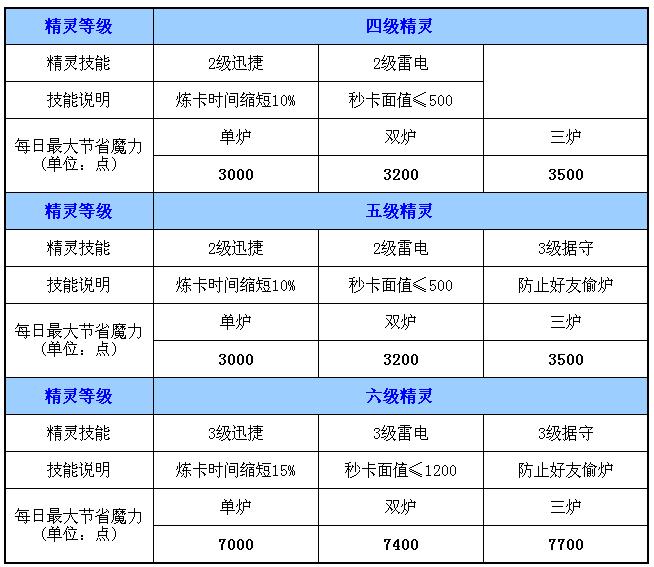 | 精灵等级 | 四级精灵 | | |
|---|---|---|---|
| 精灵技能 | 2级迅捷 | 2级雷电 | |
| 技能说明 | 炼卡时间缩短10% | 秒卡面值≤500 | |
| 每日最大节省魔力（单位：点） | 单炉 | 双炉 | 三炉 |
| | 3000 | 3200 | 3500 |
| 精灵等级 | 五级精灵 | | |
| 精灵技能 | 2级迅捷 | 2级雷电 | 3级据守 |
| 技能说明 | 炼卡时间缩短10% | 秒卡面值≤500 | 防止好友偷炉 |
| 每日最大节省魔力（单位：点） | 单炉 | 双炉 | 三炉 |
| | 3000 | 3200 | 3500 |
| 精灵等级 | 六级精灵 | | |
| 精灵技能 | 3级迅捷 | 3级雷电 | 3级据守 |
| 技能说明 | 炼卡时间缩短15% | 秒卡面值≤1200 | 防止好友偷炉 |
| 每日最大节省魔力（单位：点） | 单炉 | 双炉 | 三炉 |
| | 7000 | 7400 | 7700 |